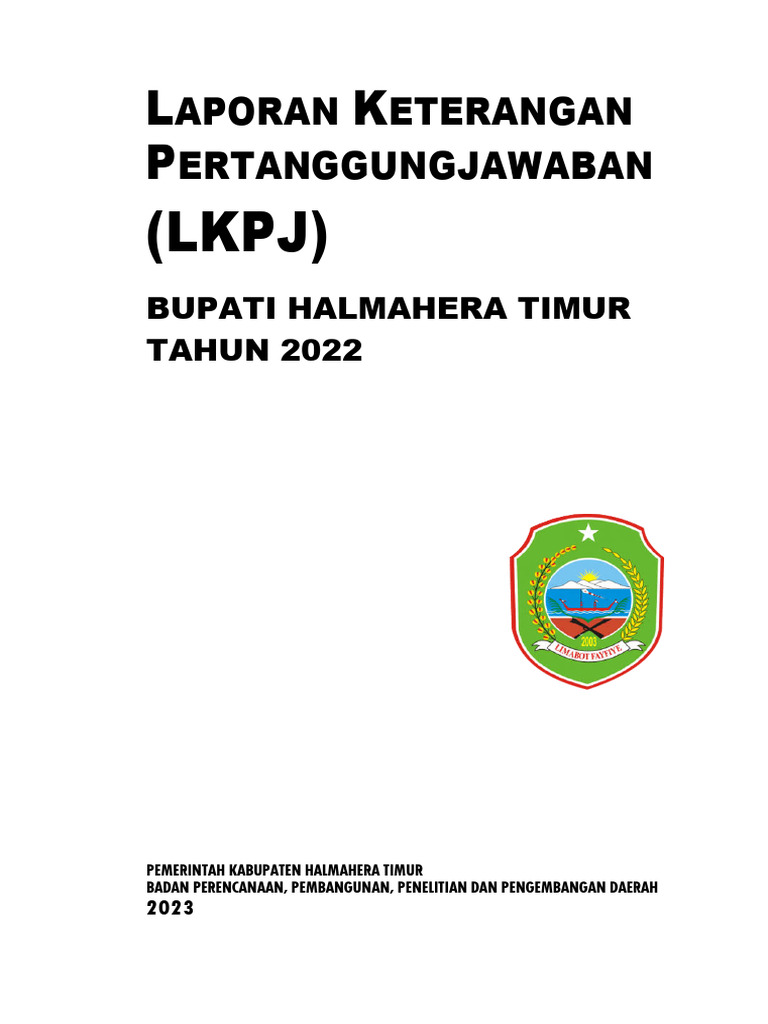 LAPORAN KETERANGAN PERTANGGUNGJAWABAN

(LKPJ)

BUPATI HALMAHERA TIMUR TAHUN 2022

2003

LIMABOT FAYFIYE

PEMERINTAH KABUPATEN HALMAHERA TIMUR
BADAN PERENCANAAN, PEMBANGUNAN, PENELITIAN DAN PENGEMBANGAN DAERAH
2023